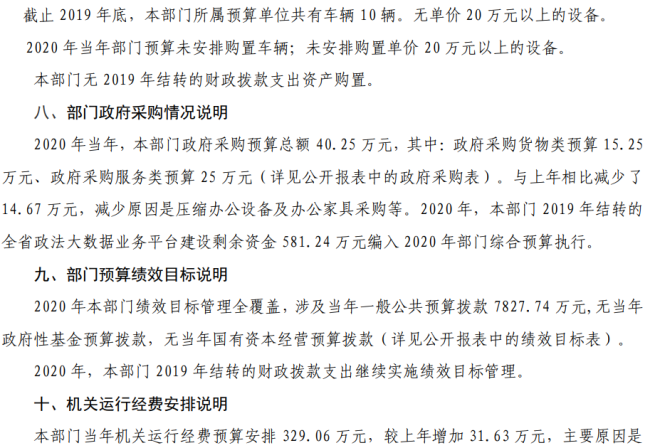 截止 2019 年底，本部门所属预算单位共有车辆 10 辆。无单价 20 万元以上的设备。

2020 年当年部门预算未安排购置车辆；未安排购置单价 20 万元以上的设备。

本部门无 2019 年结转的财政拨款支出资产购置。

八、部门政府采购情况说明

2020 年当年，本部门政府采购预算总额 40.25 万元，其中：政府采购货物类预算 15.25 万元、政府采购服务类预算 25 万元（详见公开报表中的政府采购表）。与上年相比减少了 14.67 万元，减少原因是压缩办公设备及办公家具采购等。2020 年，本部门 2019 年结转的全省政法大数据业务平台建设剩余资金 581.24 万元编入 2020 年部门综合预算执行。

九、部门预算绩效目标说明

2020 年本部门绩效目标管理全覆盖，涉及当年一般公共预算拨款 7827.74 万元，无当年政府性基金预算拨款，无当年国有资本经营预算拨款（详见公开报表中的绩效目标表）。

2020 年，本部门 2019 年结转的财政拨款支出继续实施绩效目标管理。

十、机关运行经费安排说明

本部门当年机关运行经费预算安排 329.06 万元，较上年增加 31.63 万元，主要原因是